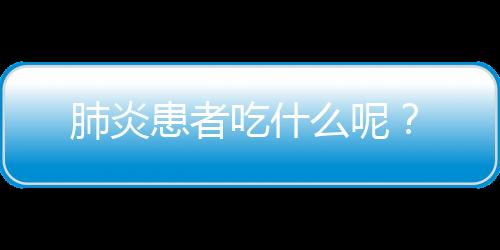 肺炎患者吃什么呢？